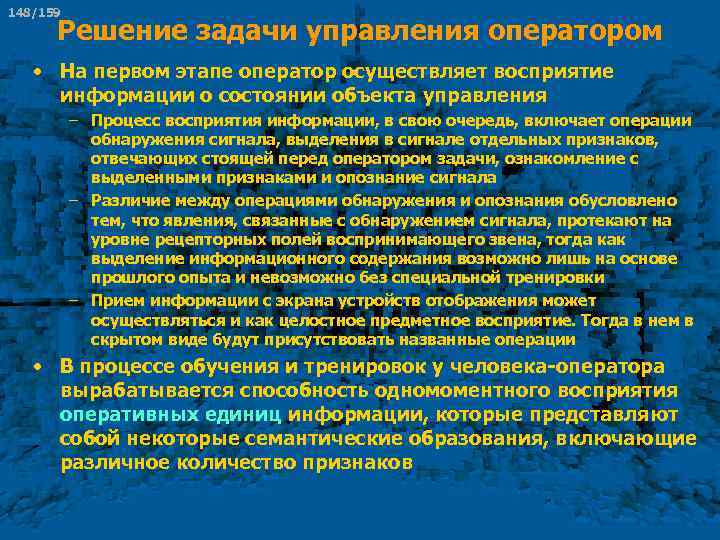 148/159

Решение задачи управления оператором

• На первом этапе оператор осуществляет восприятие информации о состоянии объекта управления

– Процесс восприятия информации, в свою очередь, включает операции обнаружения сигнала, выделения в сигнале отдельных признаков, отвечающих стоящей перед оператором задачи, ознакомление с выделенными признаками и опознание сигнала

– Различие между операциями обнаружения и опознания обусловлено тем, что явления, связанные с обнаружением сигнала, протекают на уровне рецепторных полей воспринимающего звена, тогда как выделение информационного содержания возможно лишь на основе прошлого опыта и невозможно без специальной тренировки

– Прием информации с экрана устройств отображения может осуществляться и как целостное предметное восприятие. Тогда в нем в скрытом виде будут присутствовать названные операции

• В процессе обучения и тренировок у человека-оператора вырабатывается способность одномоментного восприятия оперативных единиц информации, которые представляют собой некоторые семантические образования, включающие различное количество признаков